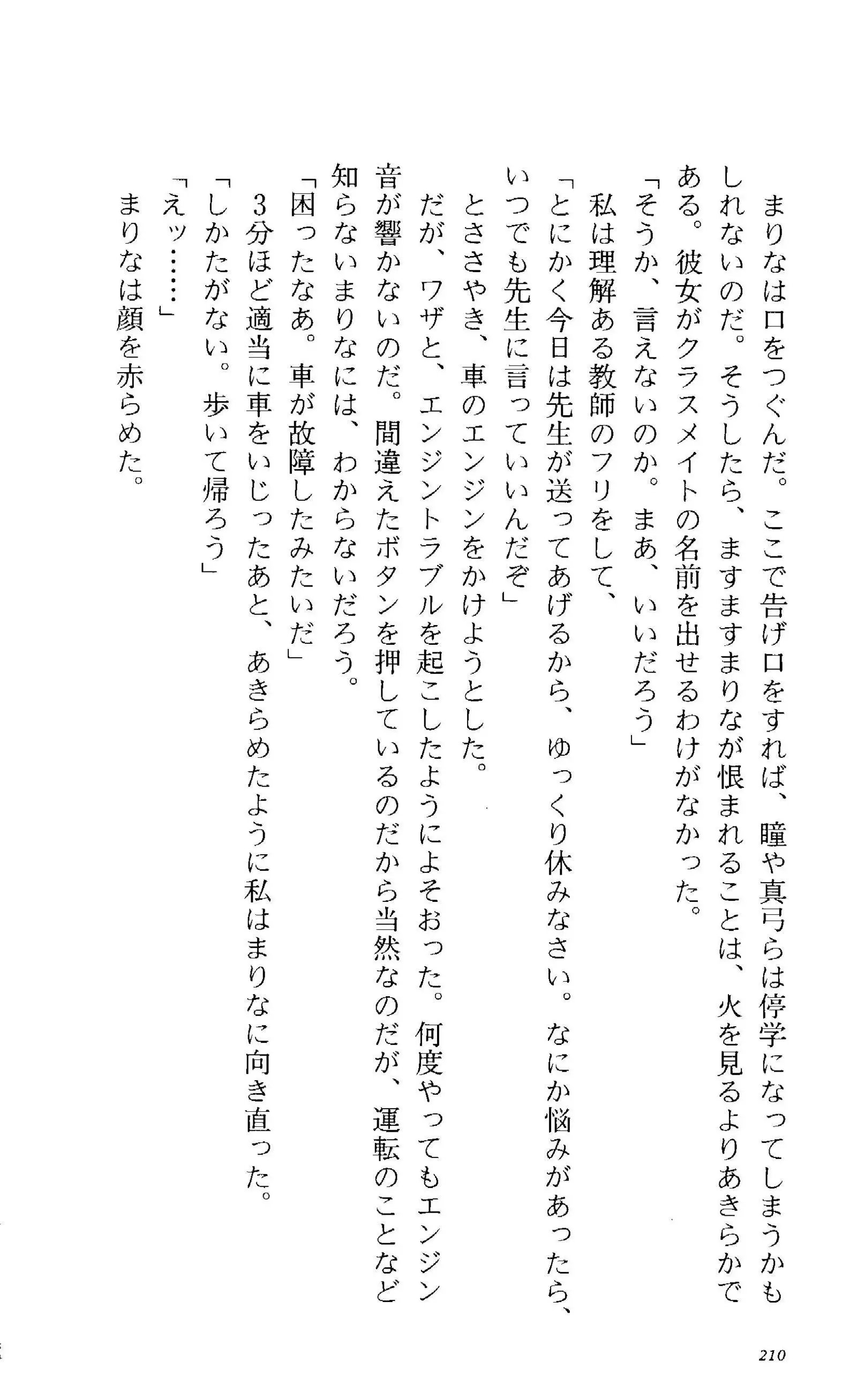 まりなは口をつぐんだ。ここで告げ口をすれば、瞳や真弓らは停学になってしまうかもしれないのだ。そうしたら、ますますまりなが恨まれることは、火を見るよりあきらかである。彼女がクラスメイトの名前を出せるわけがなかった。

「そうか、言えないのか。まあ、いいだろう」

私は理解ある教師のフリをして、

「とにかく今日は先生が送ってあげるから、ゆっくり休みなさい。なにか悩みがあったら、いつでも先生に言っていいんだぞ」

とささやき、車のエンジンをかけようとした。

だが、ワザと、エンジントラブルを起こしたようによそおった。何度やってもエンジン音が響かないのだ。間違えたボタンを押しているのだから当然なのだが、運転のことなど知らないまりなには、わからないだろう。

「困ったなあ。車が故障したみたいだ」

3分ほど適当に車をいじったあと、あきらめたように私はまりなに向き直った。

「しかたがない。歩いて帰ろう」

「えッ……」

まりなは顔を赤らめた。

210